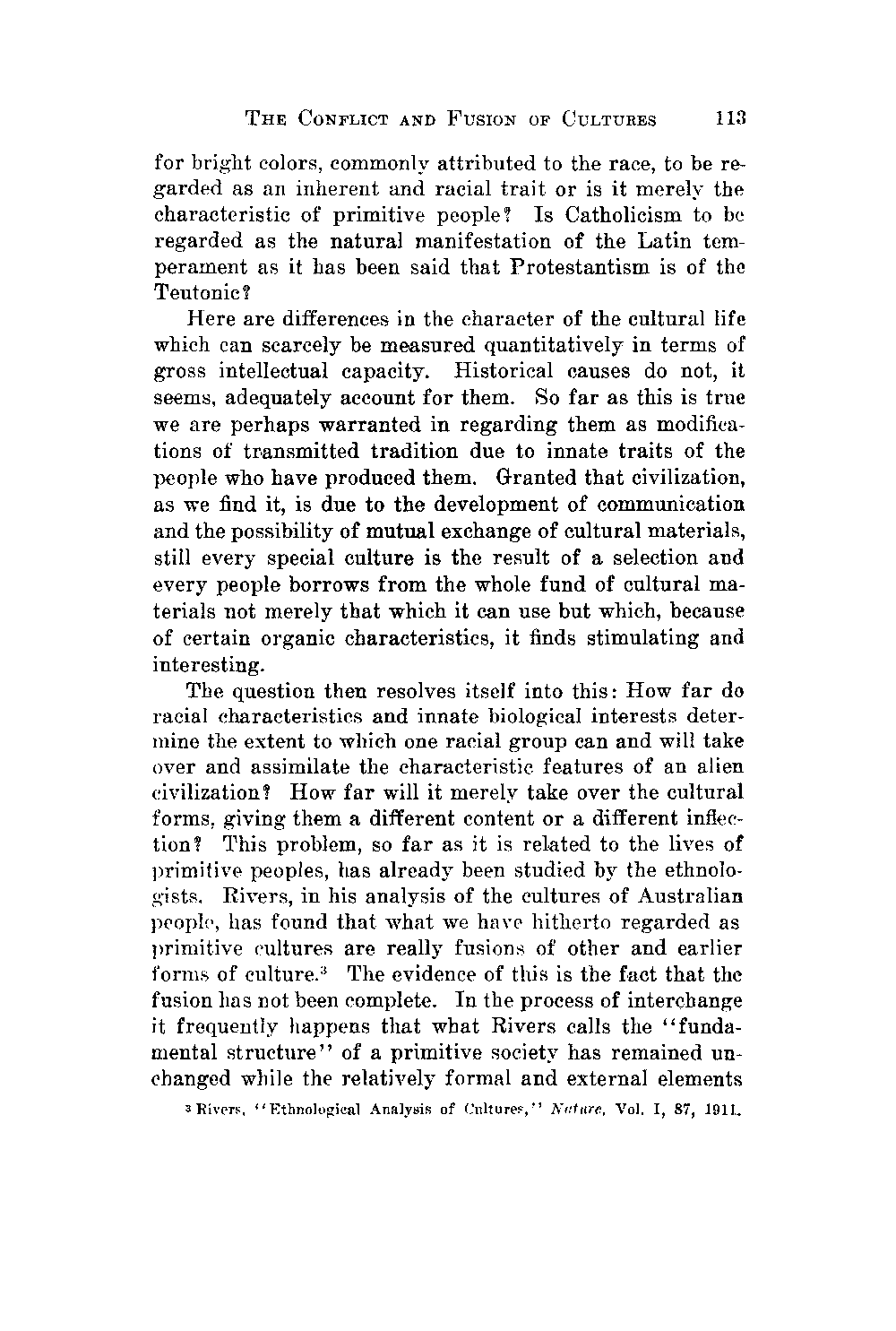 THE CONFLICT AND FUSION OF CULTURES 113

for bright colors, commonly attributed to the race, to be regarded as an inherent and racial trait or is it merely the characteristic of primitive people? Is Catholicism to be regarded as the natural manifestation of the Latin temperament as it has been said that Protestantism is of the Teutonic?

Here are differences in the character of the cultural life which can scarcely be measured quantitatively in terms of gross intellectual capacity. Historical causes do not, it seems, adequately account for them. So far as this is true we are perhaps warranted in regarding them as modifications of transmitted tradition due to innate traits of the people who have produced them. Granted that civilization, as we find it, is due to the development of communication and the possibility of mutual exchange of cultural materials, still every special culture is the result of a selection and every people borrows from the whole fund of cultural materials not merely that which it can use but which, because of certain organic characteristics, it finds stimulating and interesting.

The question then resolves itself into this: How far do racial characteristics and innate biological interests determine the extent to which one racial group can and will take over and assimilate the characteristic features of an alien civilization? How far will it merely take over the cultural forms, giving them a different content or a different inflection? This problem, so far as it is related to the lives of primitive peoples, has already been studied by the ethnologists. Rivers, in his analysis of the cultures of Australian people, has found that what we have hitherto regarded as primitive cultures are really fusions of other and earlier forms of culture.$^3$ The evidence of this is the fact that the fusion has not been complete. In the process of interchange it frequently happens that what Rivers calls the "fundamental structure" of a primitive society has remained unchanged while the relatively formal and external elements

$^3$ Rivers, "Ethnological Analysis of Cultures," Nature, Vol. I, 87, 1911.